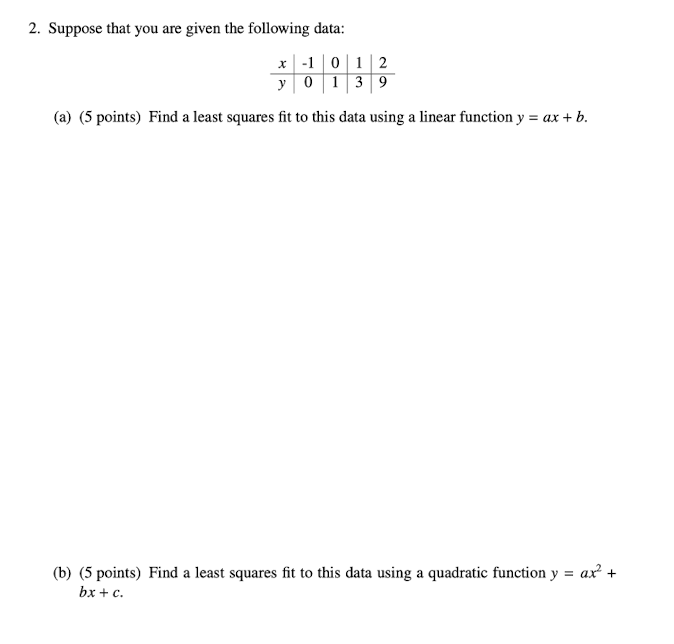 2. Suppose that you are given the following data:

| $x$ | -1 | 0 | 1 | 2 |
|---|---|---|---|---|
| $y$ | 0 | 1 | 3 | 9 |

(a) (5 points) Find a least squares fit to this data using a linear function $y = ax + b$.

(b) (5 points) Find a least squares fit to this data using a quadratic function $y = ax^2 + bx + c$.